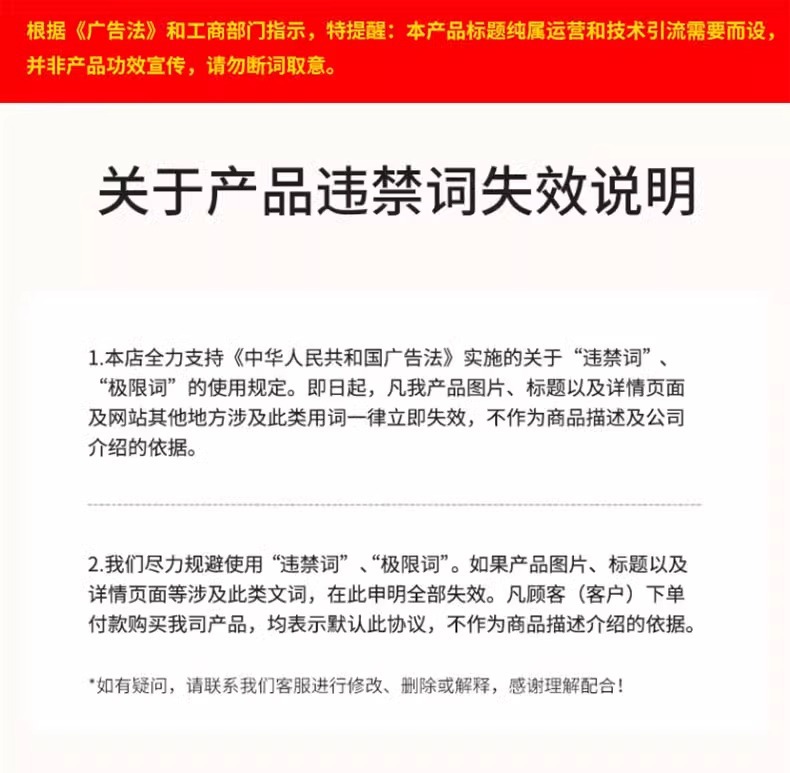 根据《广告法》和工商部门指示，特提醒：本产品标题纯属运营和技术引流需要而设，并非产品功效宣传，请勿断词取意。

关于产品违禁词失效说明

1.本店全力支持《中华人民共和国广告法》实施的关于“违禁词”、“极限词”的使用规定。即日起，凡我产品图片、标题以及详情页面及网站其他地方涉及此类用词一律立即失效，不作为商品描述及公司介绍的依据。

2.我们尽力规避使用“违禁词”、“极限词”。如果产品图片、标题以及详情页面等涉及此类文词，在此申明全部失效。凡顾客（客户）下单付款购买我司产品，均表示默认此协议，不作为商品描述介绍的依据。

*如有疑问，请联系我们客服进行修改、删除或解释，感谢理解配合！